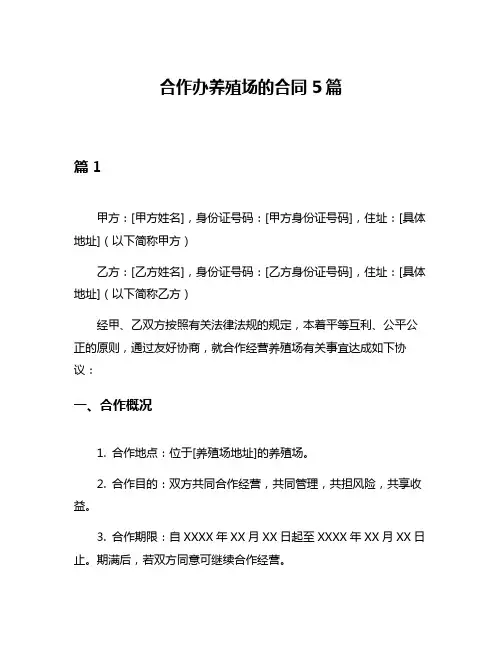 合作办养殖场的合同 5 篇

篇 1

甲方：[甲方姓名]，身份证号码：[甲方身份证号码]，住址：[具体地址]（以下简称甲方）

乙方：[乙方姓名]，身份证号码：[乙方身份证号码]，住址：[具体地址]（以下简称乙方）

经甲、乙双方按照有关法律法规的规定，本着平等互利、公平公正的原则，通过友好协商，就合作经营养殖场有关事宜达成如下协议：

一、合作概况

1. 合作地点：位于[养殖场地址]的养殖场。

2. 合作目的：双方共同合作经营，共同管理，共担风险，共享收益。

3. 合作期限：自 XXXX 年 XX 月 XX 日起至 XXXX 年 XX 月 XX 日止。期满后，若双方同意可继续合作经营。